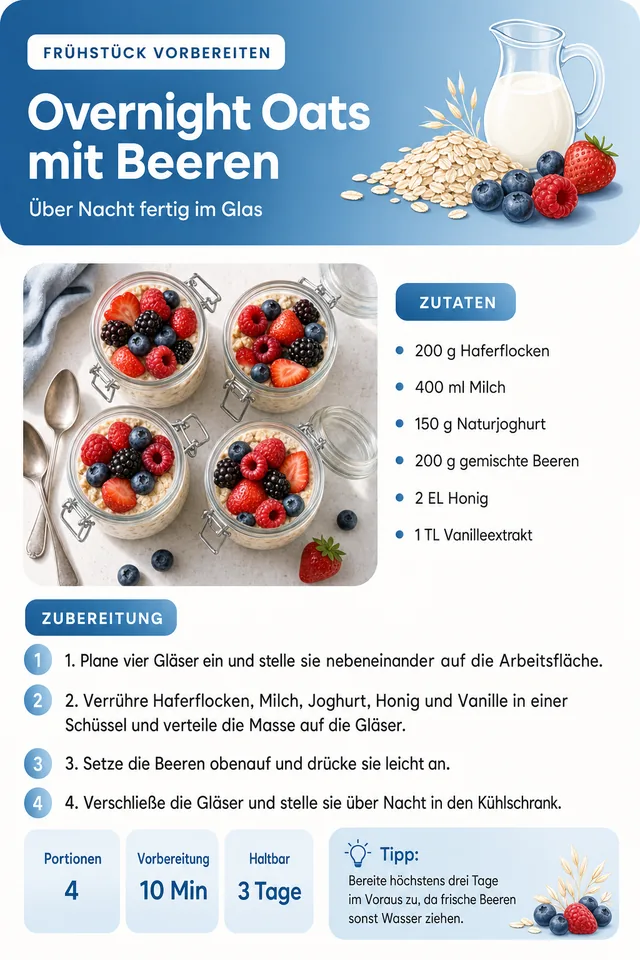 FRÜHSTÜCK VORBEREITEN

Overnight Oats mit Beeren

Über Nacht fertig im Glas

ZUTATEN

- 200 g Haferflocken
- 400 ml Milch
- 150 g Naturjoghurt
- 200 g gemischte Beeren
- 2 EL Honig
- 1 TL Vanilleextrakt

ZUBEREITUNG

1 1. Plane vier Gläser ein und stelle sie nebeneinander auf die Arbeitsfläche.

2 2. Verrühre Haferflocken, Milch, Joghurt, Honig und Vanille in einer Schüssel und verteile die Masse auf die Gläser.

3 3. Setze die Beeren obenauf und drücke sie leicht an.

4 4. Verschließe die Gläser und stelle sie über Nacht in den Kühlschrank.

Portionen
4

Vorbereitung
10 Min

Haltbar
3 Tage

Tipp:
Bereite höchstens drei Tage im Voraus zu, da frische Beeren sonst Wasser ziehen.